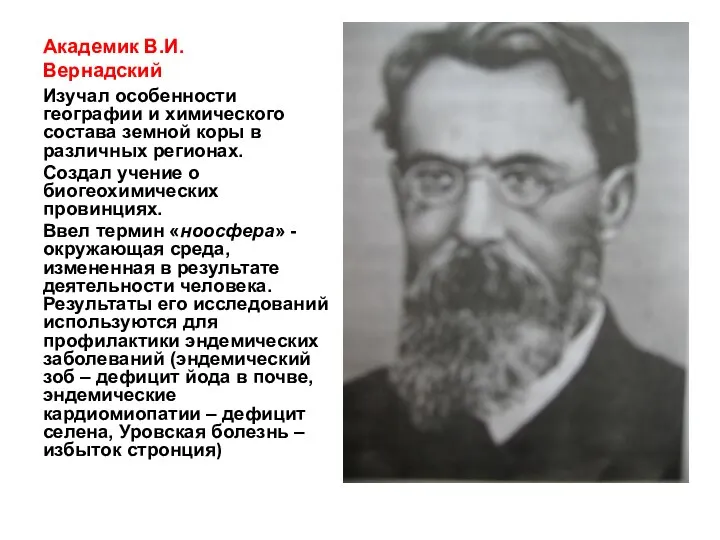 Академик В.И. Вернадский

Изучал особенности географии и химического состава земной коры в различных регионах.

Создал учение о биогеохимических провинциях.

Ввел термин «ноосфера» - окружающая среда, измененная в результате деятельности человека. Результаты его исследований используются для профилактики эндемических заболеваний (эндемический зоб – дефицит йода в почве, эндемические кардиомиопатии – дефицит селена, Уровская болезнь – избыток стронция)